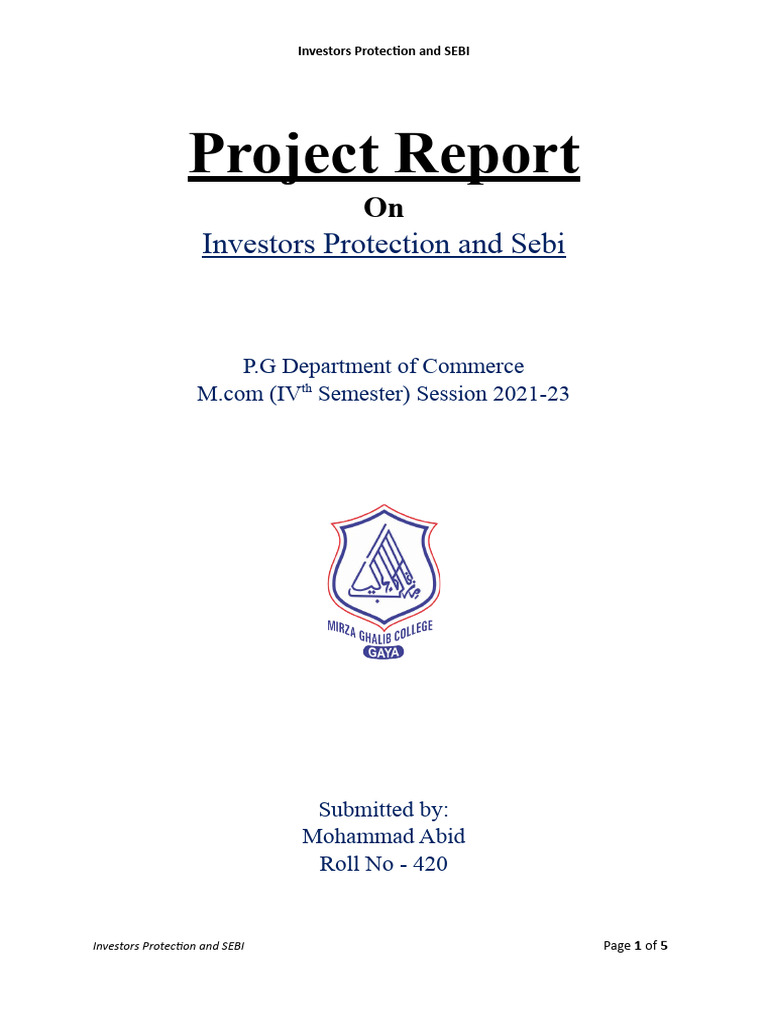 Investors Protection and SEBI

Project Report

On

Investors Protection and Sebi

P.G Department of Commerce
M.com (IV$^{th}$ Semester) Session 2021-23

MIRZA GHALIB COLLEGE
GAYA

Submitted by:
Mohammad Abid
Roll No - 420

Investors Protection and SEBI

Page 1 of 5